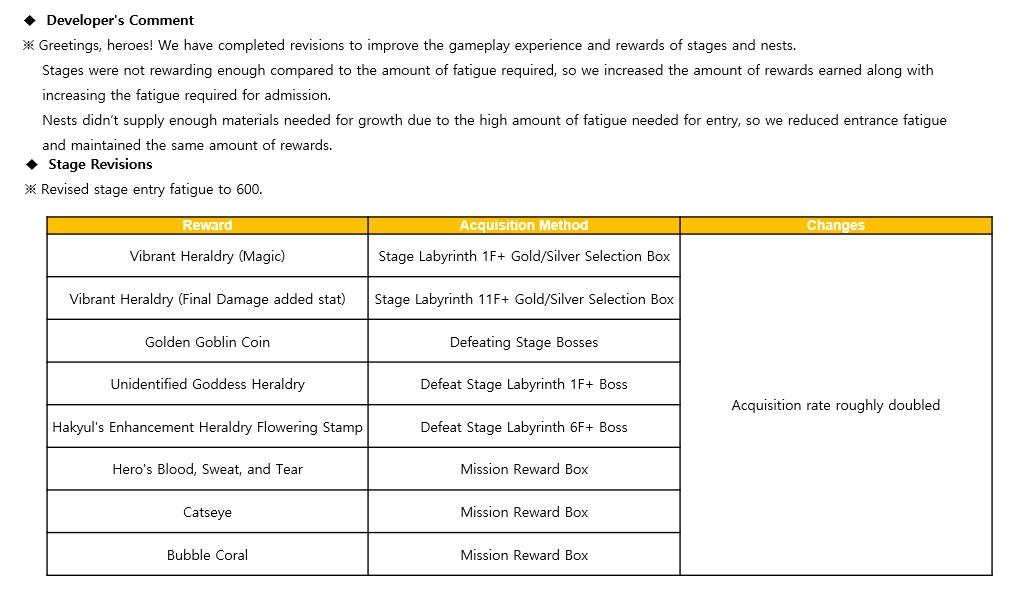 ◆ Developer's Comment

※ Greetings, heroes! We have completed revisions to improve the gameplay experience and rewards of stages and nests.
Stages were not rewarding enough compared to the amount of fatigue required, so we increased the amount of rewards earned along with increasing the fatigue required for admission.
Nests didn't supply enough materials needed for growth due to the high amount of fatigue needed for entry, so we reduced entrance fatigue and maintained the same amount of rewards.

◆ Stage Revisions

※ Revised stage entry fatigue to 600.

| Reward | Acquisition Method | Changes |
|---|---|---|
| Vibrant Heraldry (Magic) | Stage Labyrinth 1F+ Gold/Silver Selection Box | Acquisition rate roughly doubled |
| Vibrant Heraldry (Final Damage added stat) | Stage Labyrinth 11F+ Gold/Silver Selection Box | |
| Golden Goblin Coin | Defeating Stage Bosses | |
| Unidentified Goddess Heraldry | Defeat Stage Labyrinth 1F+ Boss | |
| Hakyul's Enhancement Heraldry Flowering Stamp | Defeat Stage Labyrinth 6F+ Boss | |
| Hero's Blood, Sweat, and Tear | Mission Reward Box | |
| Catseye | Mission Reward Box | |
| Bubble Coral | Mission Reward Box | |